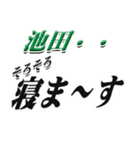 池田・・

そろそろ
寝ま〜す